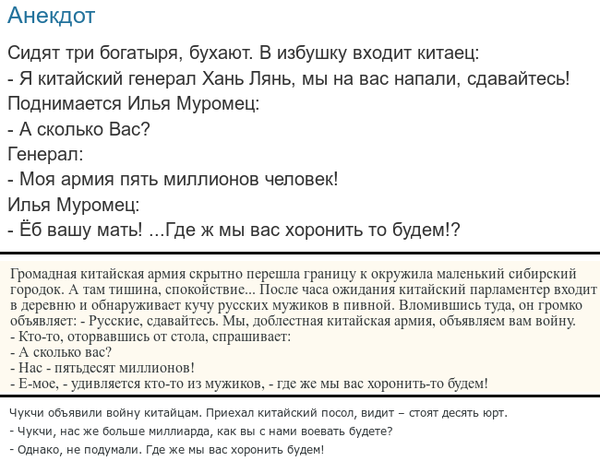 Анекдот

Сидят три богатыря, бухают. В избушку входит китаец:
- Я китайский генерал Хань Лянь, мы на вас напали, сдавайтесь!
Поднимается Илья Муромец:
- А сколько Вас?
Генерал:
- Моя армия пять миллионов человек!
Илья Муромец:
- Ёб вашу мать! ...Где ж мы вас хоронить то будем!?

Громадная китайская армия скрытно перешла границу к окружила маленький сибирский городок. А там тишина, спокойствие... После часа ожидания китайский парламентер входит в деревню и обнаруживает кучу русских мужиков в пивной. Вломившись туда, он громко объявляет: - Русские, сдавайтесь. Мы, доблестная китайская армия, объявляем вам войну.
- Кто-то, оторвавшись от стола, спрашивает:
- А сколько вас?
- Нас - пятьдесят миллионов!
- Е-мое, - удивляется кто-то из мужиков, - где же мы вас хоронить-то будем!

Чукчи объявили войну китайцам. Приехал китайский посол, видит – стоят десять юрт.
- Чукчи, нас же больше миллиарда, как вы с нами воевать будете?
- Однако, не подумали. Где же мы вас хоронить будем!